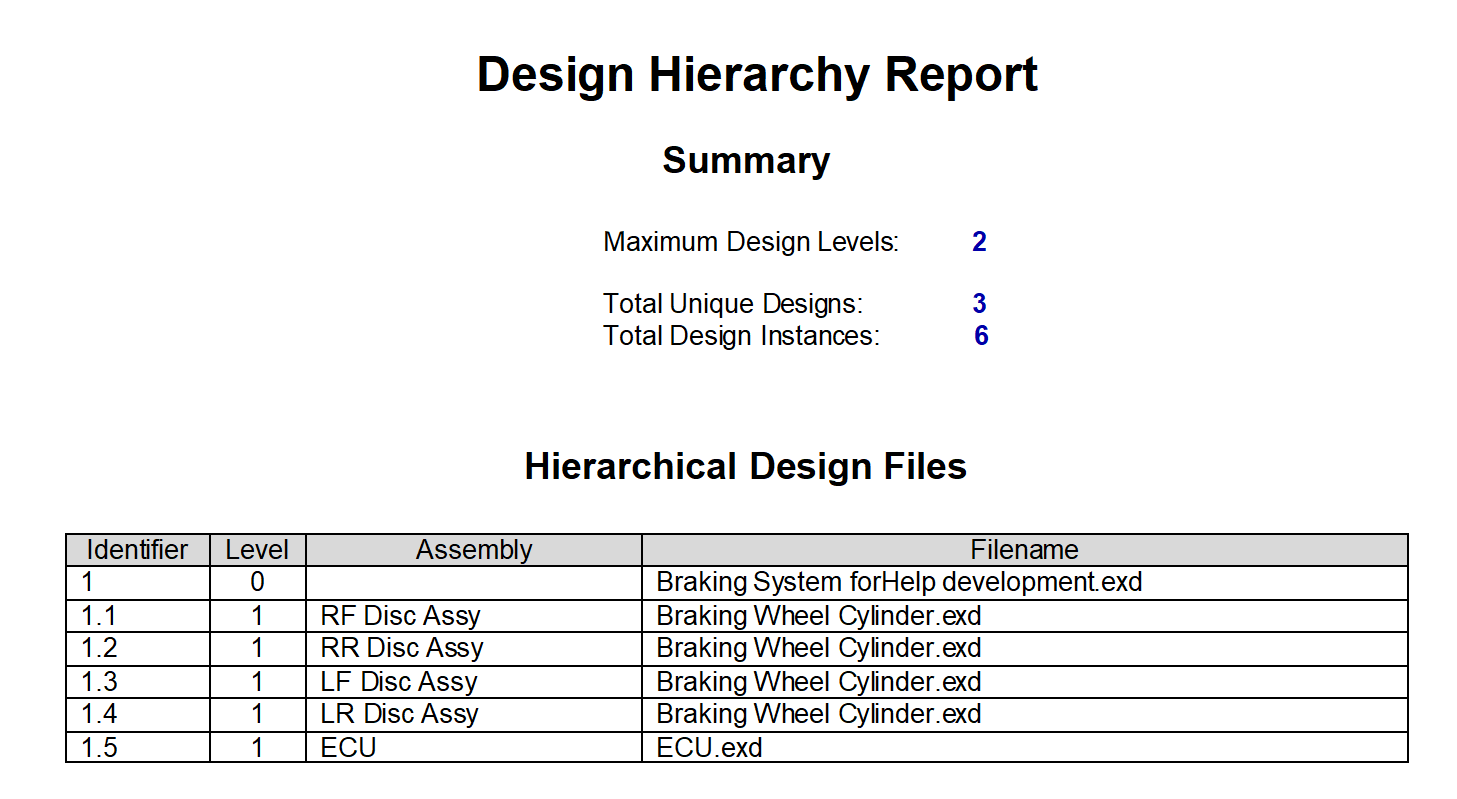 Design Hierarchy Report

Summary

Maximum Design Levels: 2

Total Unique Designs: 3
Total Design Instances: 6

Hierarchical Design Files

| Identifier | Level | Assembly | Filename |
|---|---|---|---|
| 1 | 0 | | Braking System forHelp development.exd |
| 1.1 | 1 | RF Disc Assy | Braking Wheel Cylinder.exd |
| 1.2 | 1 | RR Disc Assy | Braking Wheel Cylinder.exd |
| 1.3 | 1 | LF Disc Assy | Braking Wheel Cylinder.exd |
| 1.4 | 1 | LR Disc Assy | Braking Wheel Cylinder.exd |
| 1.5 | 1 | ECU | ECU.exd |